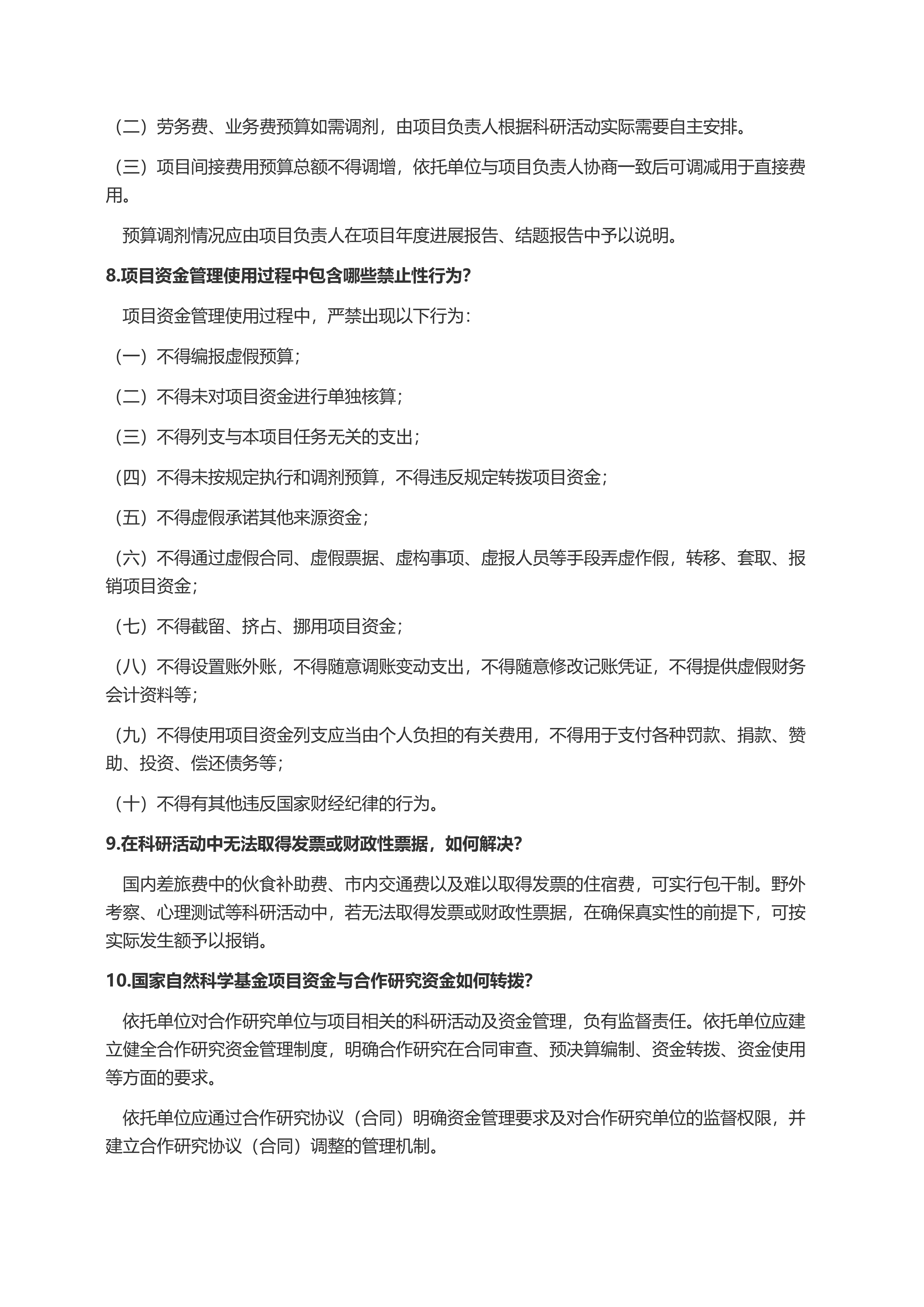 （二）劳务费、业务费预算如需调剂，由项目负责人根据科研活动实际需要自主安排。

（三）项目间接费用预算总额不得调增，依托单位与项目负责人协商一致后可调减用于直接费用。

预算调剂情况应由项目负责人在项目年度进展报告、结题报告中予以说明。

8.项目资金管理使用过程中包含哪些禁止性行为?

项目资金管理使用过程中，严禁出现以下行为：

（一）不得编报虚假预算；

（二）不得未对项目资金进行单独核算；

（三）不得列支与本项目任务无关的支出；

（四）不得未按规定执行和调剂预算，不得违反规定转拨项目资金；

（五）不得虚假承诺其他来源资金；

（六）不得通过虚假合同、虚假票据、虚构事项、虚报人员等手段弄虚作假，转移、套取、报销项目资金；

（七）不得截留、挤占、挪用项目资金；

（八）不得设置账外账，不得随意调账变动支出，不得随意修改记账凭证，不得提供虚假财务会计资料等；

（九）不得使用项目资金列支应当由个人负担的有关费用，不得用于支付各种罚款、捐款、赞助、投资、偿还债务等；

（十）不得有其他违反国家财经纪律的行为。

9.在科研活动中无法取得发票或财政性票据，如何解决?

国内差旅费中的伙食补助费、市内交通费以及难以取得发票的住宿费，可实行包干制。野外考察、心理测试等科研活动中，若无法取得发票或财政性票据，在确保真实性的前提下，可按实际发生额予以报销。

10.国家自然科学基金项目资金与合作研究资金如何转拨?

依托单位对合作研究单位与项目相关的科研活动及资金管理，负有监督责任。依托单位应建立健全合作研究资金管理制度，明确合作研究在合同审查、预决算编制、资金转拨、资金使用等方面的要求。

依托单位应通过合作研究协议（合同）明确资金管理要求及对合作研究单位的监督权限，并建立合作研究协议（合同）调整的管理机制。